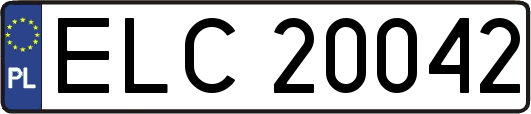 PL

ELC 20042